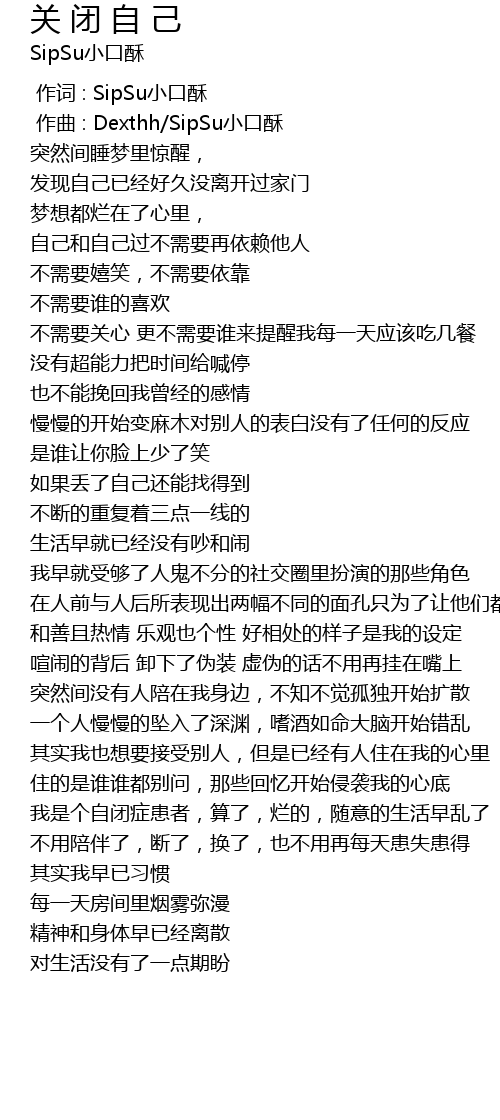 关闭自己
SipSu小口酥

作词 : SipSu小口酥
作曲 : Dexthh/SipSu小口酥
突然间睡梦里惊醒，
发现自己已经好久没离开过家门
梦想都烂在了心里，
自己和自己过不需要再依赖他人
不需要嬉笑，不需要依靠
不需要谁的喜欢
不需要关心 更不需要谁来提醒我每一天应该吃几餐
没有超能力把时间给喊停
也不能挽回我曾经的感情
慢慢的开始变麻木对别人的表白没有了任何的反应
是谁让你脸上少了笑
如果丢了自己还能找得到
不断的重复着三点一线的
生活早就已经没有吵和闹
我早就受够了人鬼不分的社交圈里扮演的那些角色
在人前与人后所表现出两幅不同的面孔只为了让他们都
和善且热情 乐观也个性 好相处的样子是我的设定
喧闹的背后 卸下了伪装 虚伪的话不用再挂在嘴上
突然间没有人陪在我身边，不知不觉孤独开始扩散
一个人慢慢的坠入了深渊，嗜酒如命大脑开始错乱
其实我也想要接受别人，但是已经有人住在我的心里
住的是谁谁都别问，那些回忆开始侵袭我的心底
我是个自闭症患者，算了，烂的，随意的生活早乱了
不用陪伴了，断了，换了，也不用再每天患失患得
其实我早已习惯
每一天房间里烟雾弥漫
精神和身体早已经离散
对生活没有了一点期盼